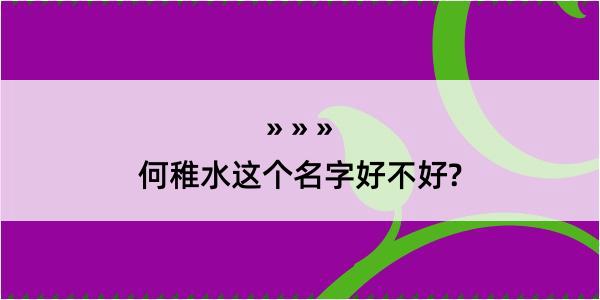 » » »
何稚水这个名字好不好?